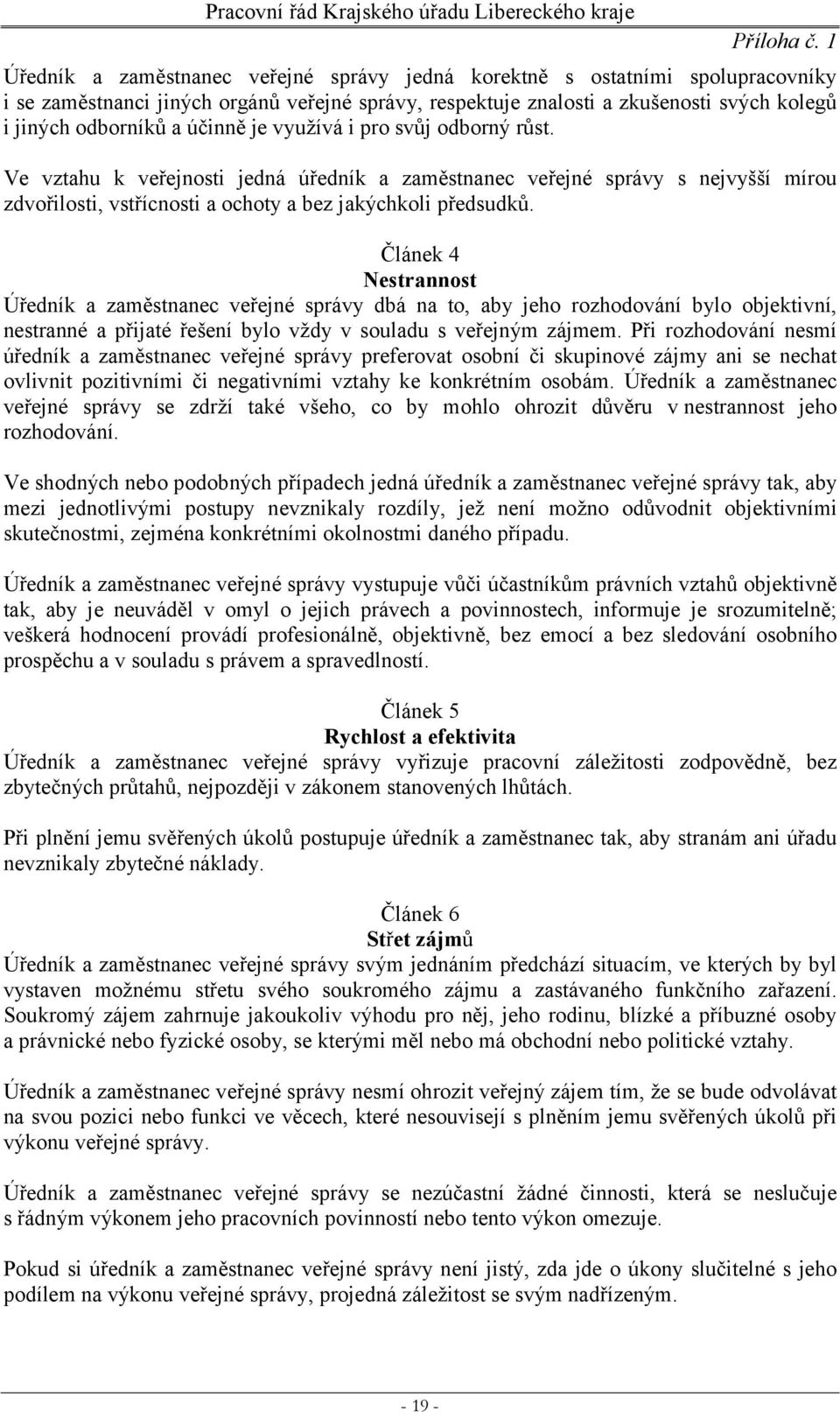 Pracovní řád Krajského úřadu Libereckého kraje

Příloha č. 1

Úředník a zaměstnanec veřejné správy jedná korektně s ostatními spolupracovníky i se zaměstnanci jiných orgánů veřejné správy, respektuje znalosti a zkušenosti svých kolegů i jiných odborníků a účinně je využívá i pro svůj odborný růst.

Ve vztahu k veřejnosti jedná úředník a zaměstnanec veřejné správy s nejvyšší mírou zdvořilosti, vstřícnosti a ochoty a bez jakýchkoli předsudků.

Článek 4
Nestrannost
Úředník a zaměstnanec veřejné správy dbá na to, aby jeho rozhodování bylo objektivní, nestranné a přijaté řešení bylo vždy v souladu s veřejným zájmem. Při rozhodování nesmí úředník a zaměstnanec veřejné správy preferovat osobní či skupinové zájmy ani se nechat ovlivnit pozitivními či negativními vztahy ke konkrétním osobám. Úředník a zaměstnanec veřejné správy se zdrží také všeho, co by mohlo ohrozit důvěru v nestrannost jeho rozhodování.

Ve shodných nebo podobných případech jedná úředník a zaměstnanec veřejné správy tak, aby mezi jednotlivými postupy nevznikaly rozdíly, jež není možno odůvodnit objektivními skutečnostmi, zejména konkrétními okolnostmi daného případu.

Úředník a zaměstnanec veřejné správy vystupuje vůči účastníkům právních vztahů objektivně tak, aby je neuváděl v omyl o jejich právech a povinnostech, informuje je srozumitelně; veškerá hodnocení provádí profesionálně, objektivně, bez emocí a bez sledování osobního prospěchu a v souladu s právem a spravedlností.

Článek 5
Rychlost a efektivita
Úředník a zaměstnanec veřejné správy vyřizuje pracovní záležitosti zodpovědně, bez zbytečných průtahů, nejpozději v zákonem stanovených lhůtách.

Při plnění jemu svěřených úkolů postupuje úředník a zaměstnanec tak, aby stranám ani úřadu nevznikaly zbytečné náklady.

Článek 6
Střet zájmů
Úředník a zaměstnanec veřejné správy svým jednáním předchází situacím, ve kterých by byl vystaven možnému střetu svého soukromého zájmu a zastávaného funkčního zařazení. Soukromý zájem zahrnuje jakoukoliv výhodu pro něj, jeho rodinu, blízké a příbuzné osoby a právnické nebo fyzické osoby, se kterými měl nebo má obchodní nebo politické vztahy.

Úředník a zaměstnanec veřejné správy nesmí ohrozit veřejný zájem tím, že se bude odvolávat na svou pozici nebo funkci ve věcech, které nesouvisejí s plněním jemu svěřených úkolů při výkonu veřejné správy.

Úředník a zaměstnanec veřejné správy se nezúčastní žádné činnosti, která se neslučuje s řádným výkonem jeho pracovních povinností nebo tento výkon omezuje.

Pokud si úředník a zaměstnanec veřejné správy není jistý, zda jde o úkony slučitelné s jeho podílem na výkonu veřejné správy, projedná záležitost se svým nadřízeným.

- 19 -